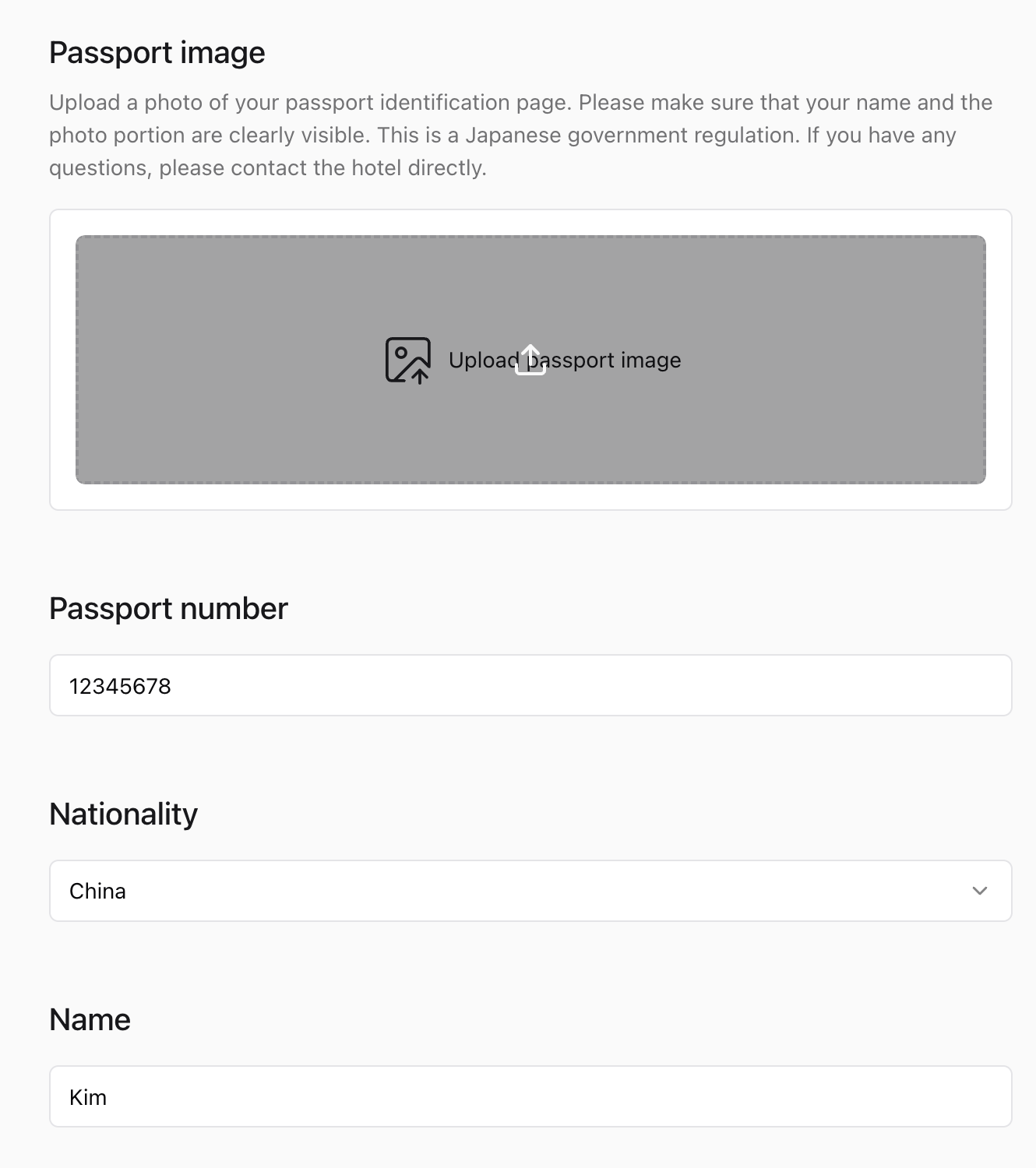 Passport image

Upload a photo of your passport identification page. Please make sure that your name and the photo portion are clearly visible. This is a Japanese government regulation. If you have any questions, please contact the hotel directly.

Upload passport image

Passport number

12345678

Nationality

China

Name

Kim